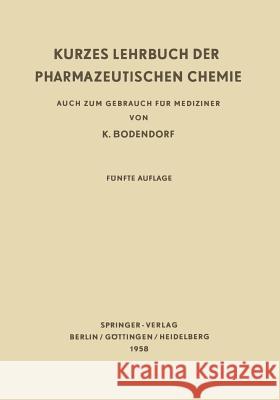 KURZES LEHRBUCH DER PHARMAZEUTISCHEN CHEMIE

AUCH ZUM GEBRAUCH FÜR MEDIZINER
VON
K. BODENDORF

FÜNFTE AUFLAGE

SPRINGER-VERLAG
BERLIN / GÖTTINGEN / HEIDELBERG
1958

Kraina Książek